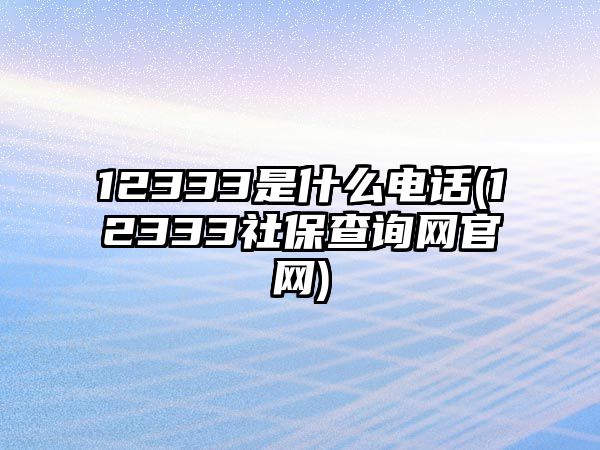 12333是什么电话(12333社保查询网官网)